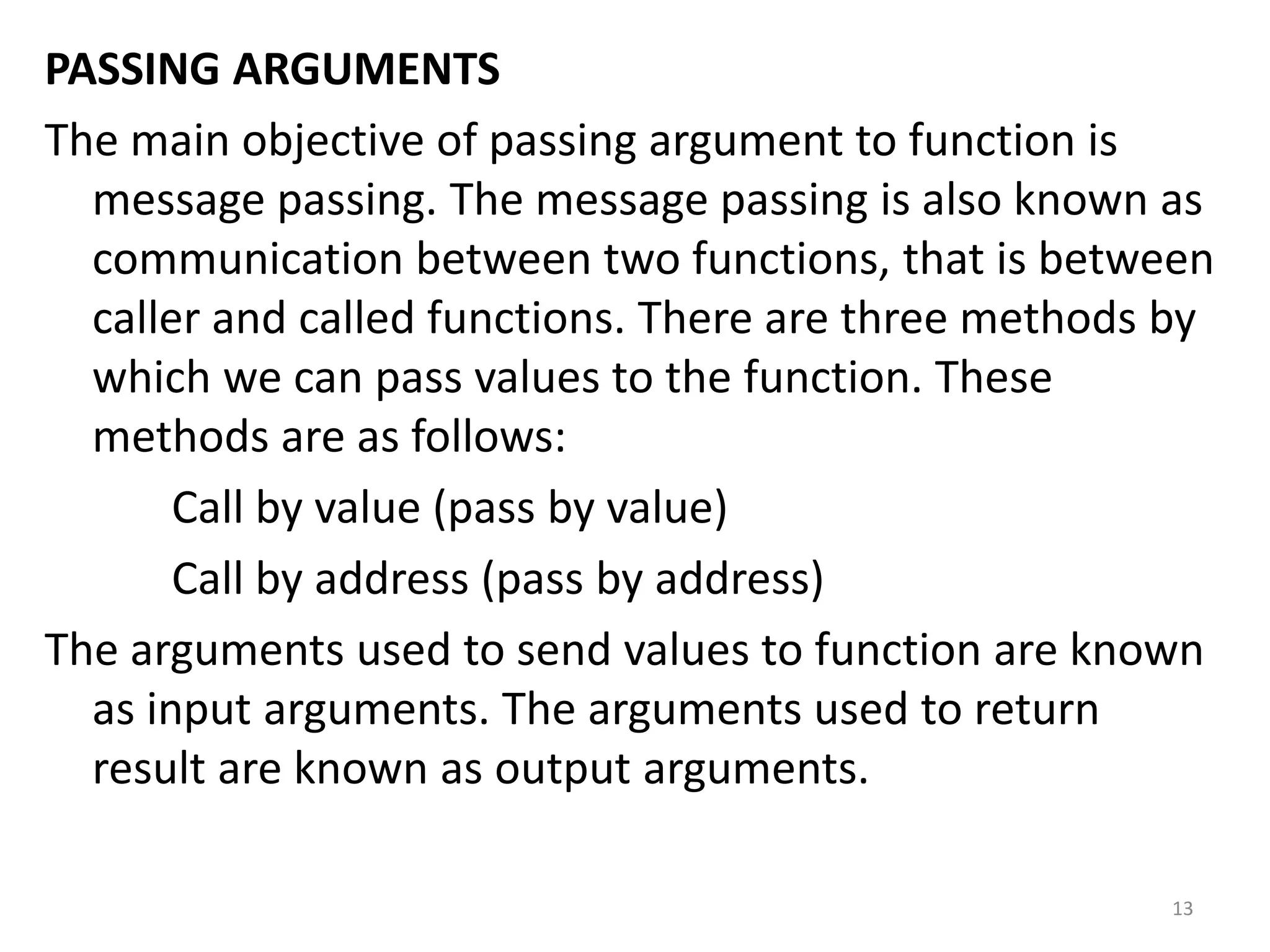 PASSING ARGUMENTS

The main objective of passing argument to function is message passing. The message passing is also known as communication between two functions, that is between caller and called functions. There are three methods by which we can pass values to the function. These methods are as follows:

Call by value (pass by value)

Call by address (pass by address)

The arguments used to send values to function are known as input arguments. The arguments used to return result are known as output arguments.

13